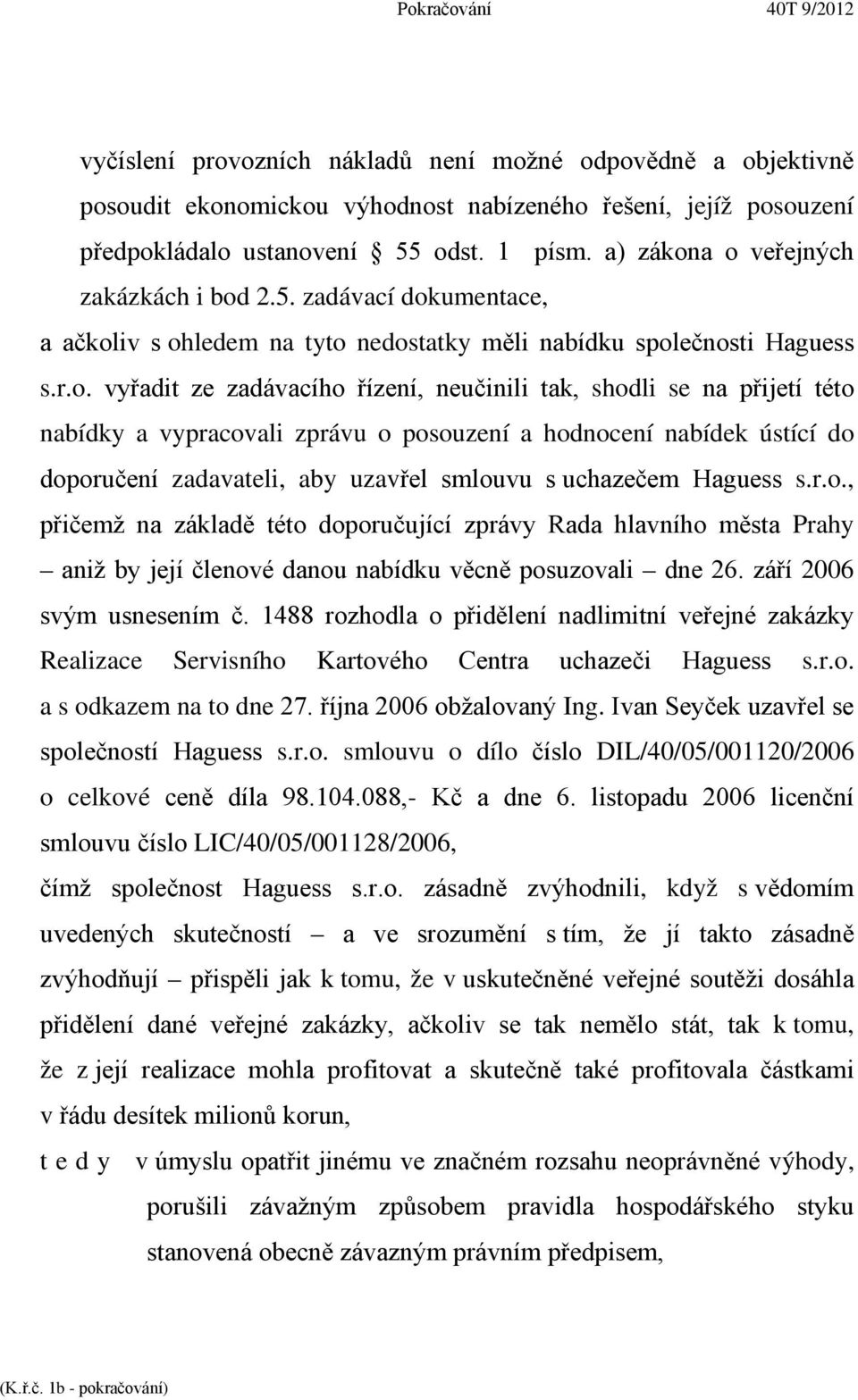 Pokračování 40T 9/2012

vyčíslení provozních nákladů není možné odpovědně a objektivně posoudit ekonomickou výhodnost nabízeného řešení, jejíž posouzení předpokládalo ustanovení  55 odst. 1 písm. a) zákona o veřejných zakázkách i bod 2.5. zadávací dokumentace,

a ačkoliv s ohledem na tyto nedostatky měli nabídku společnosti Haguess s.r.o. vyřadit ze zadávacího řízení, neučinili tak, shodli se na přijetí této nabídky a vypracovali zprávu o posouzení a hodnocení nabídek ústící do doporučení zadavateli, aby uzavřel smlouvu s uchazečem Haguess s.r.o., přičemž na základě této doporučující zprávy Rada hlavního města Prahy – aniž by její členové danou nabídku věcně posuzovali – dne 26. září 2006 svým usnesením č. 1488 rozhodla o přidělení nadlimitní veřejné zakázky Realizace Servisního Kartového Centra uchazeči Haguess s.r.o. a s odkazem na to dne 27. října 2006 obžalovaný Ing. Ivan Seyček uzavřel se společností Haguess s.r.o. smlouvu o dílo číslo DIL/40/05/001120/2006 o celkové ceně díla 98.104.088,- Kč a dne 6. listopadu 2006 licenční smlouvu číslo LIC/40/05/001128/2006,

čímž společnost Haguess s.r.o. zásadně zvýhodnili, když s vědomím uvedených skutečností – a ve srozumění s tím, že jí takto zásadně zvýhodňují – přispěli jak k tomu, že v uskutečněné veřejné soutěži dosáhla přidělení dané veřejné zakázky, ačkoliv se tak nemělo stát, tak k tomu, že z její realizace mohla profitovat a skutečně také profitovala částkami v řádu desítek milionů korun,

t e d y v úmyslu opatřit jinému ve značném rozsahu neoprávněné výhody, porušili závažným způsobem pravidla hospodářského styku stanovená obecně závazným právním předpisem,

(K.ř.č. 1b - pokračování)